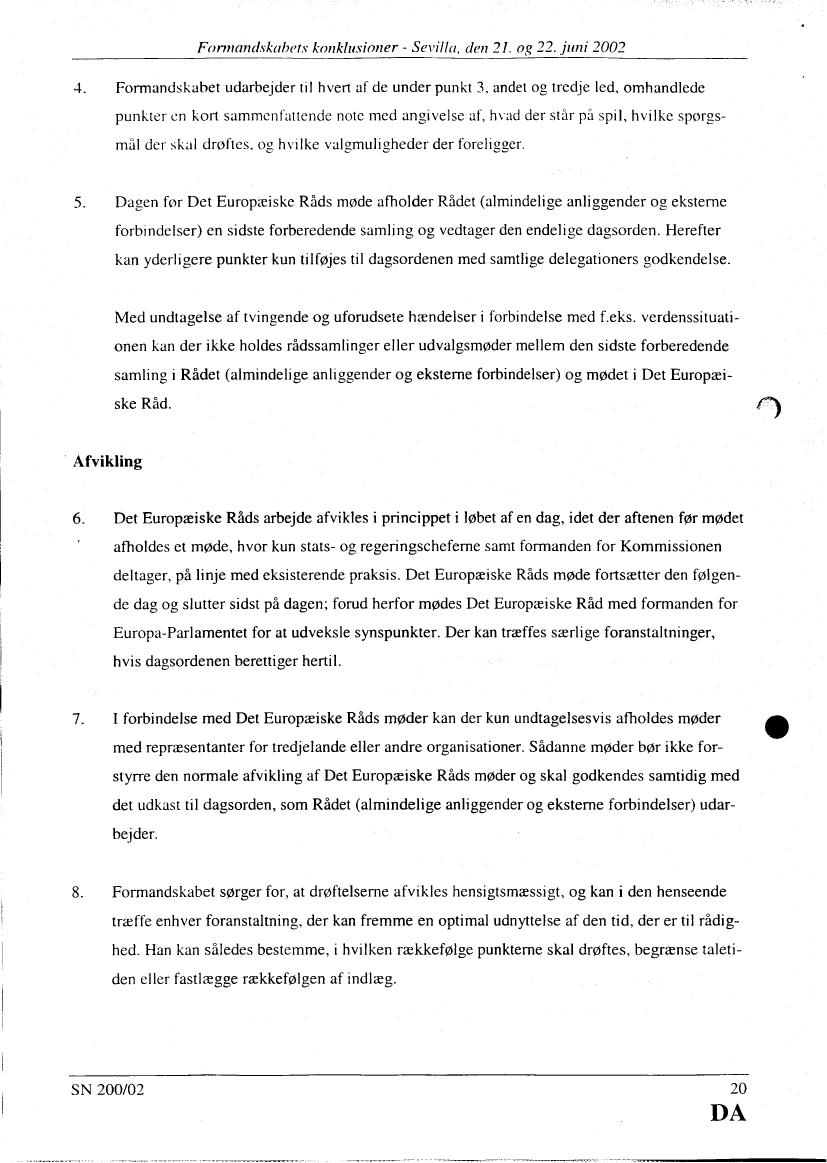 Formandskabets konklusioner - Sevilla, den 21. og 22. juni 2002

4. Formandskabet udarbejder til hvert af de under punkt 3, andet og tredje led, omhandlede punkter en kort sammenfattende note med angivelse af, hvad der står på spil, hvilke spørgsmål der skal drøftes, og hvilke valgmuligheder der foreligger.

5. Dagen før Det Europæiske Råds møde afholder Rådet (almindelige anliggender og eksterne forbindelser) en sidste forberedende samling og vedtager den endelige dagsorden. Herefter kan yderligere punkter kun tilføjes til dagsordenen med samtlige delegationers godkendelse.

Med undtagelse af tvingende og uforudsete hændelser i forbindelse med f.eks. verdenssituationen kan der ikke holdes rådssamlinger eller udvalgsmøder mellem den sidste forberedende samling i Rådet (almindelige anliggender og eksterne forbindelser) og mødet i Det Europæiske Råd.

Afvikling

6. Det Europæiske Råds arbejde afvikles i princippet i løbet af en dag, idet der aftenen før mødet afholdes et møde, hvor kun stats- og regeringscheferne samt formanden for Kommissionen deltager, på linje med eksisterende praksis. Det Europæiske Råds møde fortsætter den følgende dag og slutter sidst på dagen; forud herfor mødes Det Europæiske Råd med formanden for Europa-Parlamentet for at udveksle synspunkter. Der kan træffes særlige foranstaltninger, hvis dagsordenen berettiger hertil.

7. I forbindelse med Det Europæiske Råds møder kan der kun undtagelsesvis afholdes møder med repræsentanter for tredjelande eller andre organisationer. Sådanne møder bør ikke forstyrre den normale afvikling af Det Europæiske Råds møder og skal godkendes samtidig med det udkast til dagsorden, som Rådet (almindelige anliggender og eksterne forbindelser) udarbejder.

8. Formandskabet sørger for, at drøftelserne afvikles hensigtsmæssigt, og kan i den henseende træffe enhver foranstaltning, der kan fremme en optimal udnyttelse af den tid, der er til rådighed. Han kan således bestemme, i hvilken rækkefølge punkterne skal drøftes, begrænse taletiden eller fastlægge rækkefølgen af indlæg.

SN 200/02 20
DA